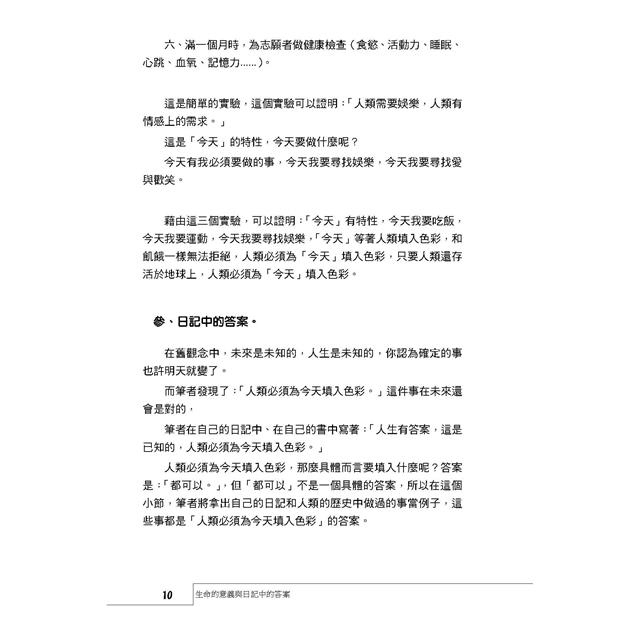 六、滿一個月時，為志願者做健康檢查（食慾、活動力、睡眠、心跳、血氧、記憶力......）。

這是簡單的實驗，這個實驗可以證明：「人類需要娛樂，人類有情感上的需求。」

這是「今天」的特性，今天要做什麼呢？

今天有我必須要做的事，今天我要尋找娛樂，今天我要尋找愛與歡笑。

藉由這三個實驗，可以證明：「今天」有特性，今天我要吃飯，今天我要運動，今天我要尋找娛樂，「今天」等著人類填入色彩，和飢餓一樣無法拒絕，人類必須為「今天」填入色彩，只要人類還存活於地球上，人類必須為「今天」填入色彩。

參、日記中的答案。

在舊觀念中，未來是未知的，人生是未知的，你認為確定的事也許明天就變了。

而筆者發現了：「人類必須為今天填入色彩。」這件事在未來還會是對的，

筆者在自己的日記中、在自己的書中寫著：「人生有答案，這是已知的，人類必須為今天填入色彩。」

人類必須為今天填入色彩，那麼具體而言要填入什麼呢？答案是：「都可以。」，但「都可以」不是一個具體的答案，所以在這個小節，筆者將拿出自己的日記和人類的歷史中做過的事當例子，這些事都是「人類必須為今天填入色彩」的答案。

10 生命的意義與日記中的答案